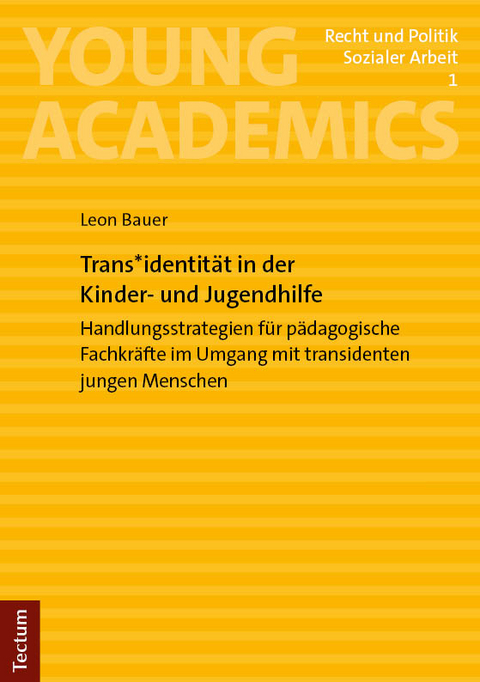 YOUNG ACADEMICS

Recht und Politik
Sozialer Arbeit
1

Leon Bauer

Trans*identität in der Kinder- und Jugendhilfe

Handlungsstrategien für pädagogische Fachkräfte im Umgang mit transidenten jungen Menschen

Tectum